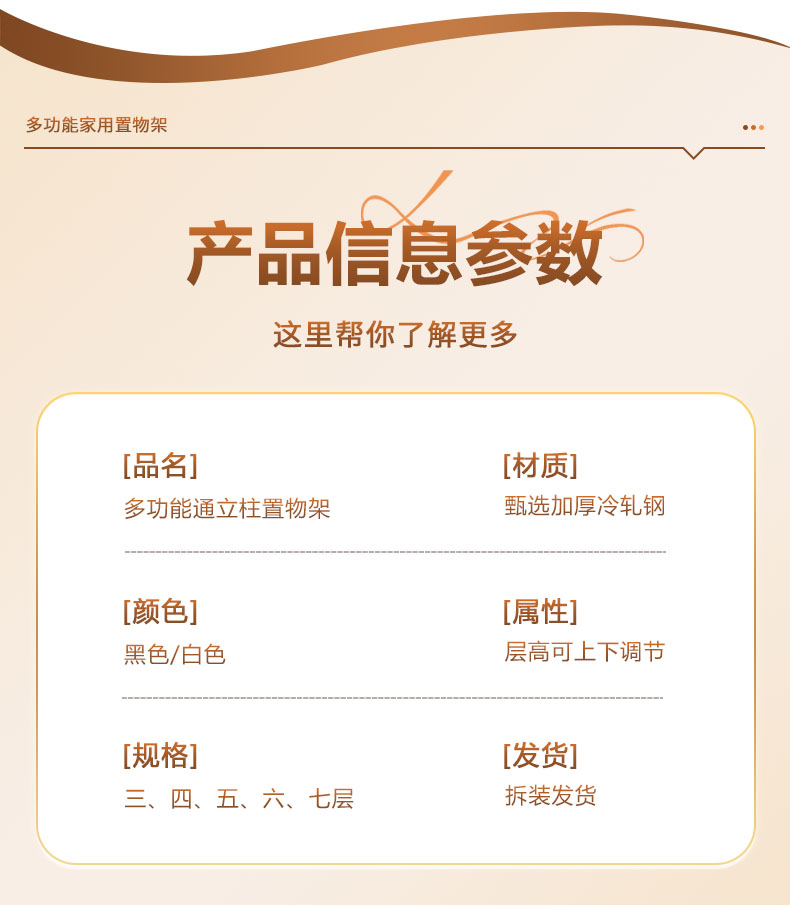 多功能家用置物架

产品信息参数

这里帮你了解更多

[品名]
多功能通立柱置物架

[材质]
甄选加厚冷轧钢

[颜色]
黑色/白色

[属性]
层高可上下调节

[规格]
三、四、五、六、七层

[发货]
拆装发货